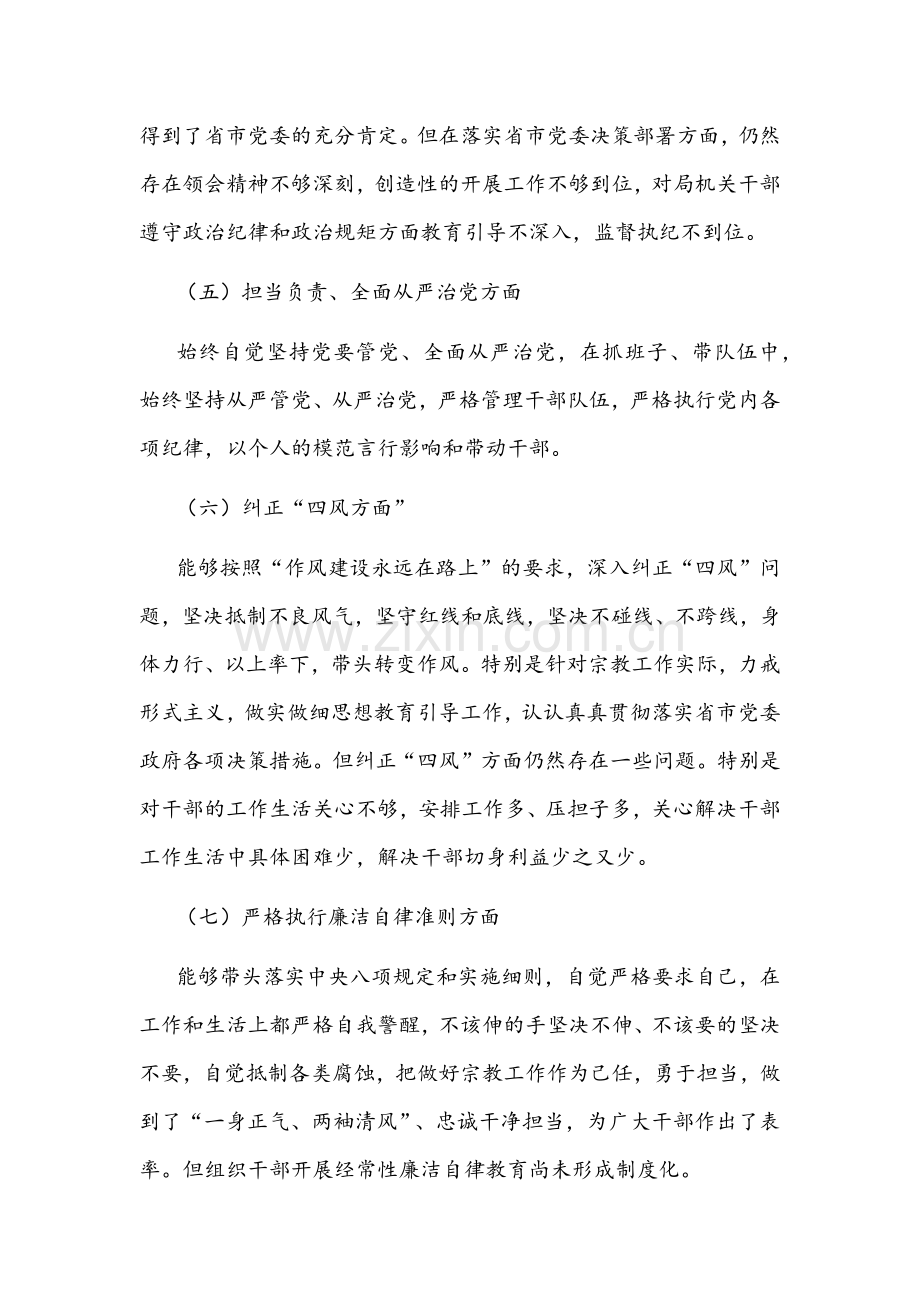 得到了省市党委的充分肯定。但在落实省市党委决策部署方面，仍然存在领会精神不够深刻，创造性的开展工作不够到位，对局机关干部遵守政治纪律和政治规矩方面教育引导不深入，监督执纪不到位。

（五）担当负责、全面从严治党方面

始终自觉坚持党要管党、全面从严治党，在抓班子、带队伍中，始终坚持从严管党、从严治党，严格管理干部队伍，严格执行党内各项纪律，以个人的模范言行影响和带动干部。

（六）纠正“四风方面”

能够按照“作风建设永远在路上”的要求，深入纠正“四风”问题，坚决抵制不良风气，坚守红线和底线，坚决不碰线、不跨线，身体力行、以上率下，带头转变作风。特别是针对宗教工作实际，力戒形式主义，做实做细思想教育引导工作，认认真真贯彻落实省市党委政府各项决策措施。但纠正“四风”方面仍然存在一些问题。特别是对干部的工作生活关心不够，安排工作多、压担子多，关心解决干部工作生活中具体困难少，解决干部切身利益少之又少。

（七）严格执行廉洁自律准则方面

能够带头落实中央八项规定和实施细则，自觉严格要求自己，在工作和生活上都严格自我警醒，不该伸的手坚决不伸、不该要的坚决不要，自觉抵制各类腐蚀，把做好宗教工作作为己任，勇于担当，做到了“一身正气、两袖清风”、忠诚干净担当，为广大干部作出了表率。但组织干部开展经常性廉洁自律教育尚未形成制度化。

www.zixin.com.cn